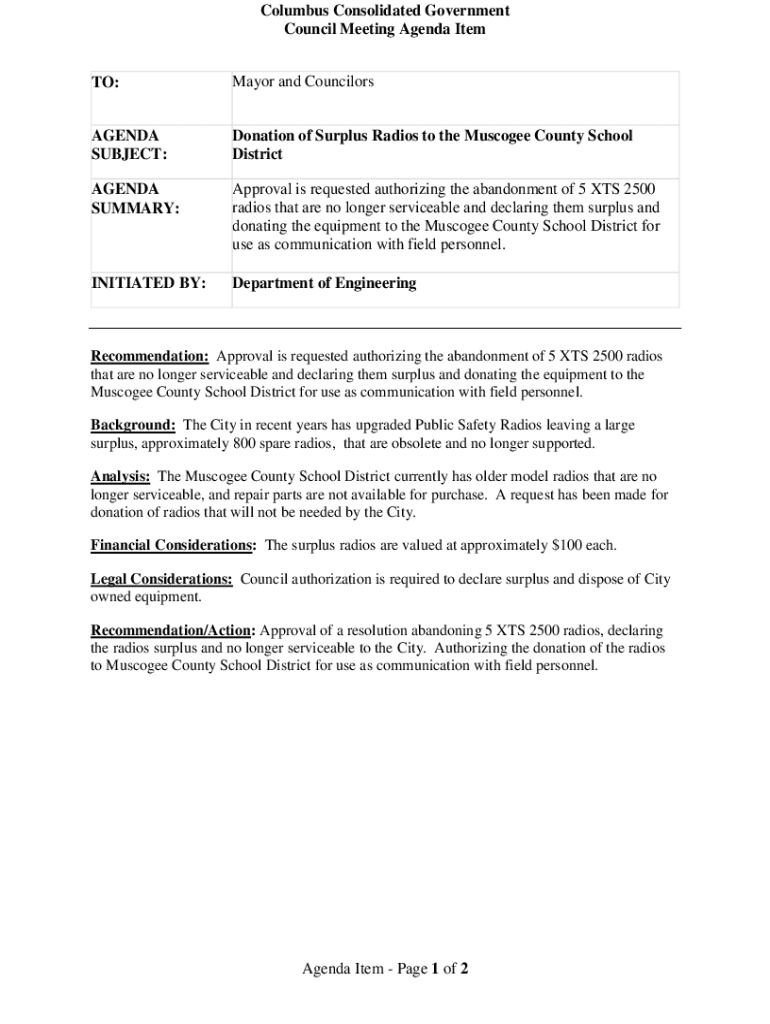 Columbus Consolidated Government
Council Meeting Agenda Item

| TO: | Mayor and Councilors |
|---|---|
| AGENDA SUBJECT: | Donation of Surplus Radios to the Muscogee County School District |
| AGENDA SUMMARY: | Approval is requested authorizing the abandonment of 5 XTS 2500 radios that are no longer serviceable and declaring them surplus and donating the equipment to the Muscogee County School District for use as communication with field personnel. |
| INITIATED BY: | Department of Engineering |

Recommendation: Approval is requested authorizing the abandonment of 5 XTS 2500 radios that are no longer serviceable and declaring them surplus and donating the equipment to the Muscogee County School District for use as communication with field personnel.

Background: The City in recent years has upgraded Public Safety Radios leaving a large surplus, approximately 800 spare radios, that are obsolete and no longer supported.

Analysis: The Muscogee County School District currently has older model radios that are no longer serviceable, and repair parts are not available for purchase. A request has been made for donation of radios that will not be needed by the City.

Financial Considerations: The surplus radios are valued at approximately $100 each.

Legal Considerations: Council authorization is required to declare surplus and dispose of City owned equipment.

Recommendation/Action: Approval of a resolution abandoning 5 XTS 2500 radios, declaring the radios surplus and no longer serviceable to the City. Authorizing the donation of the radios to Muscogee County School District for use as communication with field personnel.

Agenda Item - Page 1 of 2